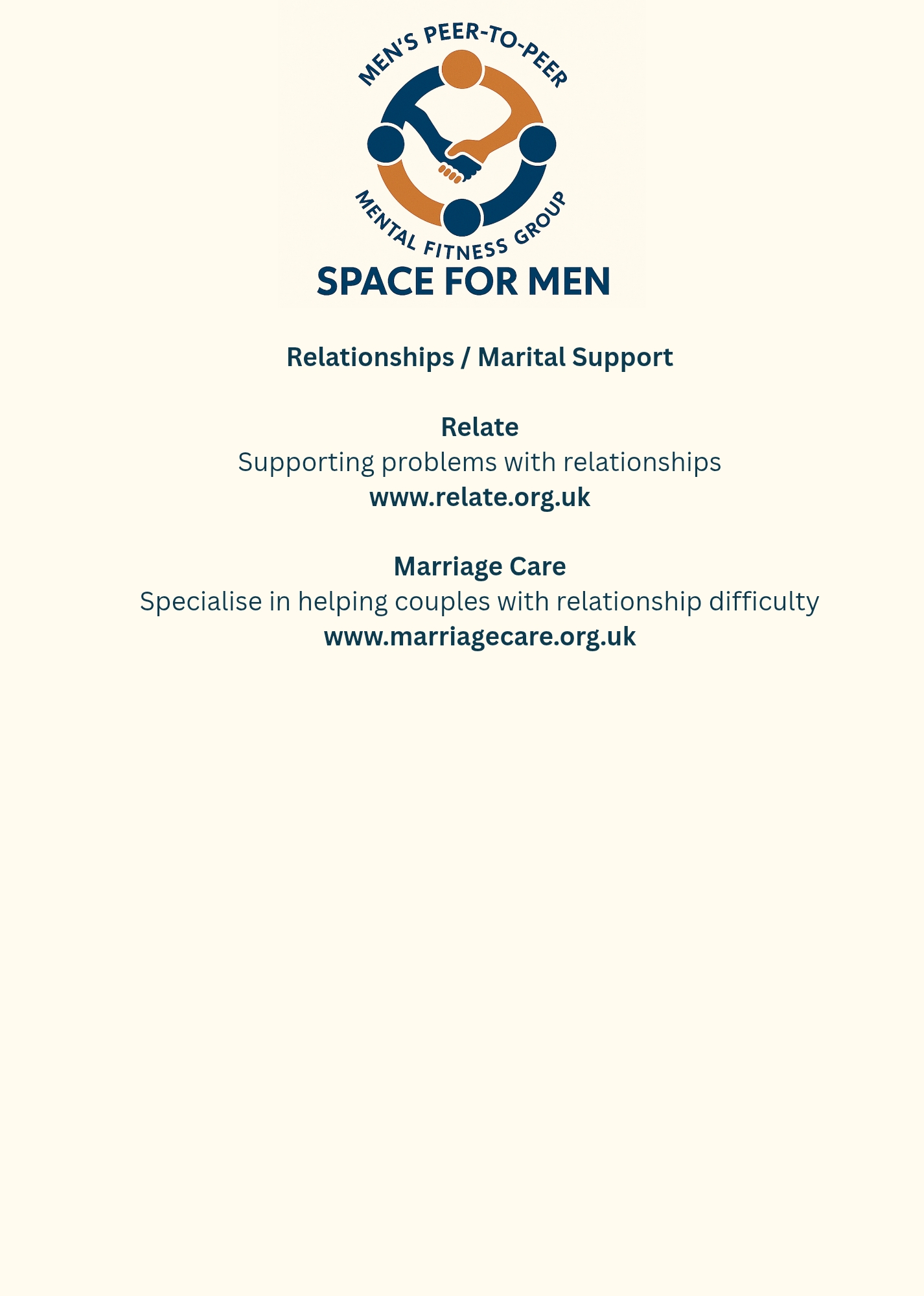 MEN'S PEER-TO-PEER

MENTAL FITNESS GROUP

SPACE FOR MEN

Relationships / Marital Support

Relate
Supporting problems with relationships
www.relate.org.uk

Marriage Care
Specialise in helping couples with relationship difficulty
www.marriagecare.org.uk